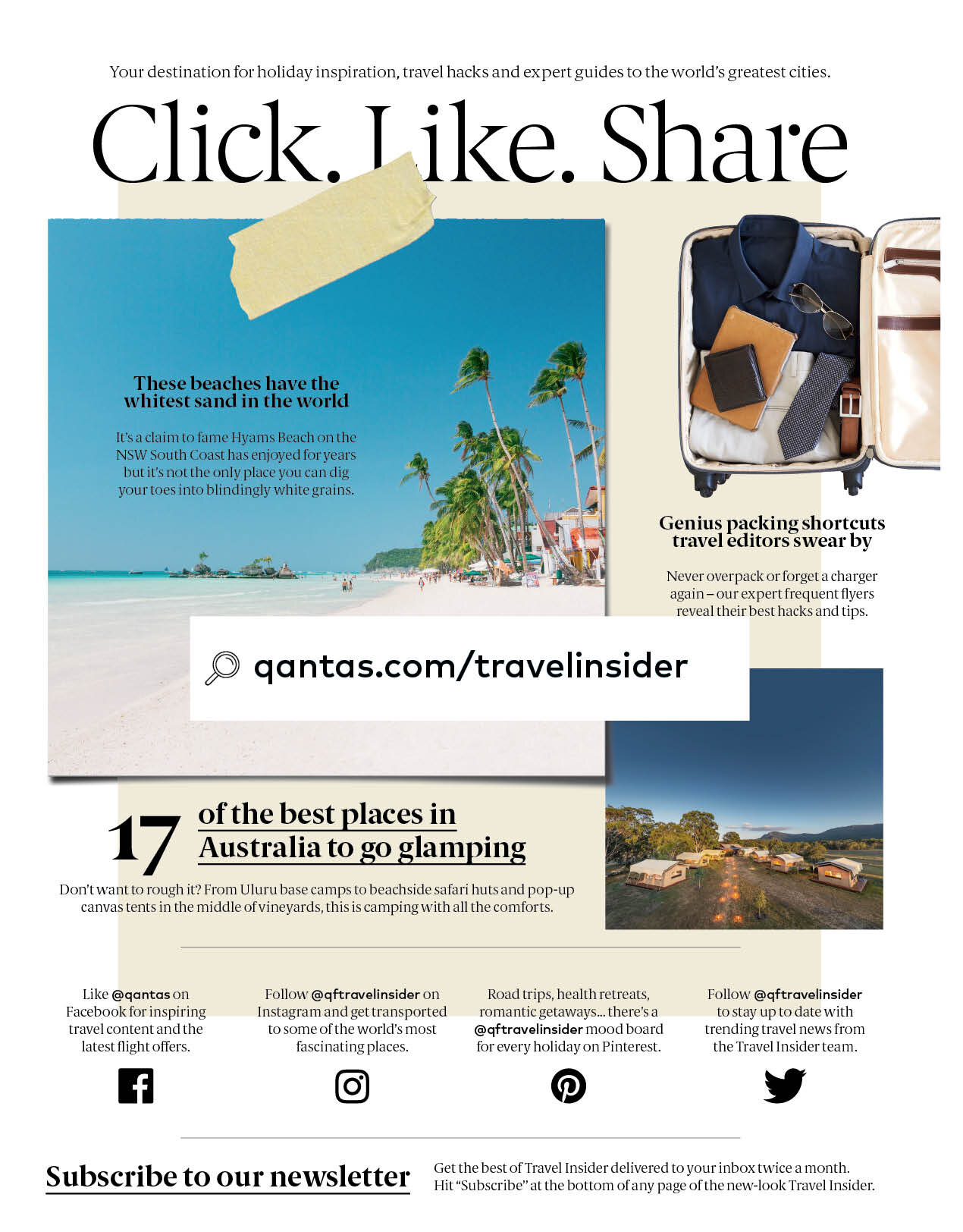 Your destination for holiday inspiration, travel hacks and expert guides to the world's greatest cities.

Click. Like. Share

These beaches have the whitest sand in the world

It's a claim to fame Hyams Beach on the NSW South Coast has enjoyed for years but it's not the only place you can dig your toes into blindingly white grains.

Genius packing shortcuts travel editors swear by

Never overpack or forget a charger again – our expert frequent flyers reveal their best hacks and tips.

qantas.com/travelinsider

17 of the best places in Australia to go glamping

Don't want to rough it? From Uluru base camps to beachside safari huts and pop-up canvas tents in the middle of vineyards, this is camping with all the comforts.

Like @qantas on Facebook for inspiring travel content and the latest flight offers.

Follow @qftravelinsider on Instagram and get transported to some of the world's most fascinating places.

Road trips, health retreats, romantic getaways... there's a @qftravelinsider mood board for every holiday on Pinterest.

Follow @qftravelinsider to stay up to date with trending travel news from the Travel Insider team.

Subscribe to our newsletter

Get the best of Travel Insider delivered to your inbox twice a month. Hit "Subscribe" at the bottom of any page of the new-look Travel Insider.